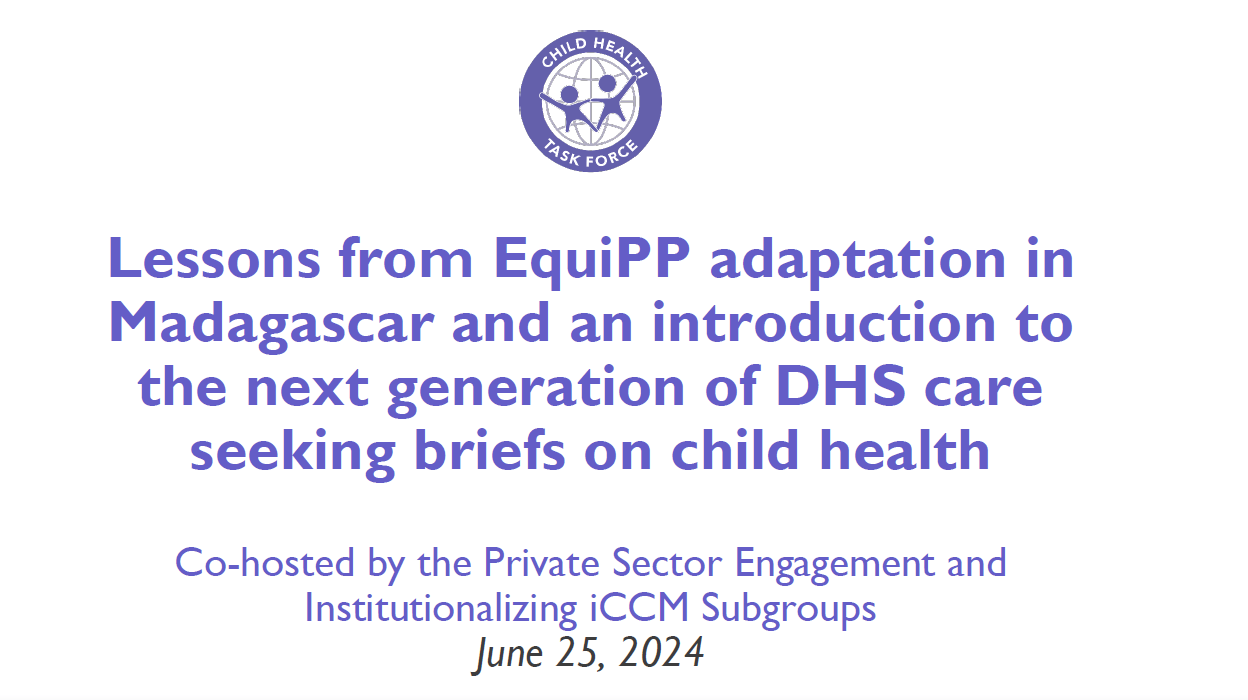 CHILD HEALTH
TASK FORCE

Lessons from EquiPP adaptation in Madagascar and an introduction to the next generation of DHS care seeking briefs on child health

Co-hosted by the Private Sector Engagement and Institutionalizing iCCM Subgroups
June 25, 2024